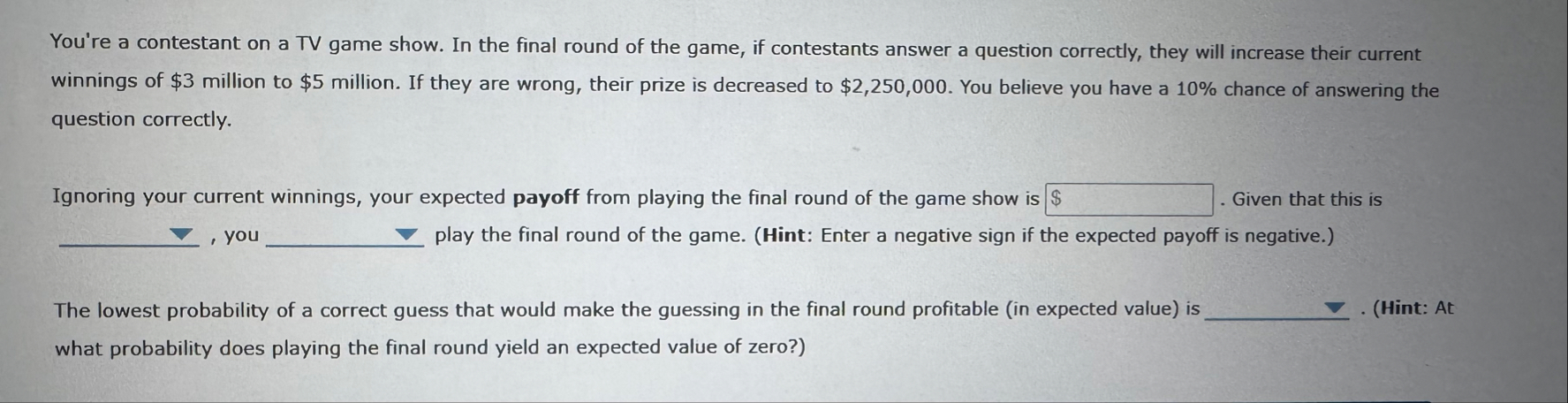 You're a contestant on a TV game show. In the final round of the game, if contestants answer a question correctly, they will increase their current winnings of $3 million to $5 million. If they are wrong, their prize is decreased to $2,250,000. You believe you have a 10% chance of answering the question correctly.

Ignoring your current winnings, your expected payoff from playing the final round of the game show is $ ____ . Given that this is ____ , you ____ play the final round of the game. (Hint: Enter a negative sign if the expected payoff is negative.)

The lowest probability of a correct guess that would make the guessing in the final round profitable (in expected value) is ____ . (Hint: At what probability does playing the final round yield an expected value of zero?)